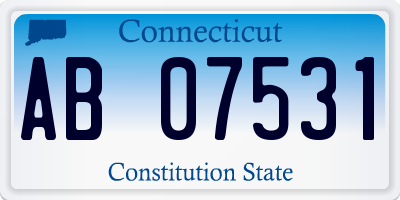 Connecticut

AB 07531

Constitution State